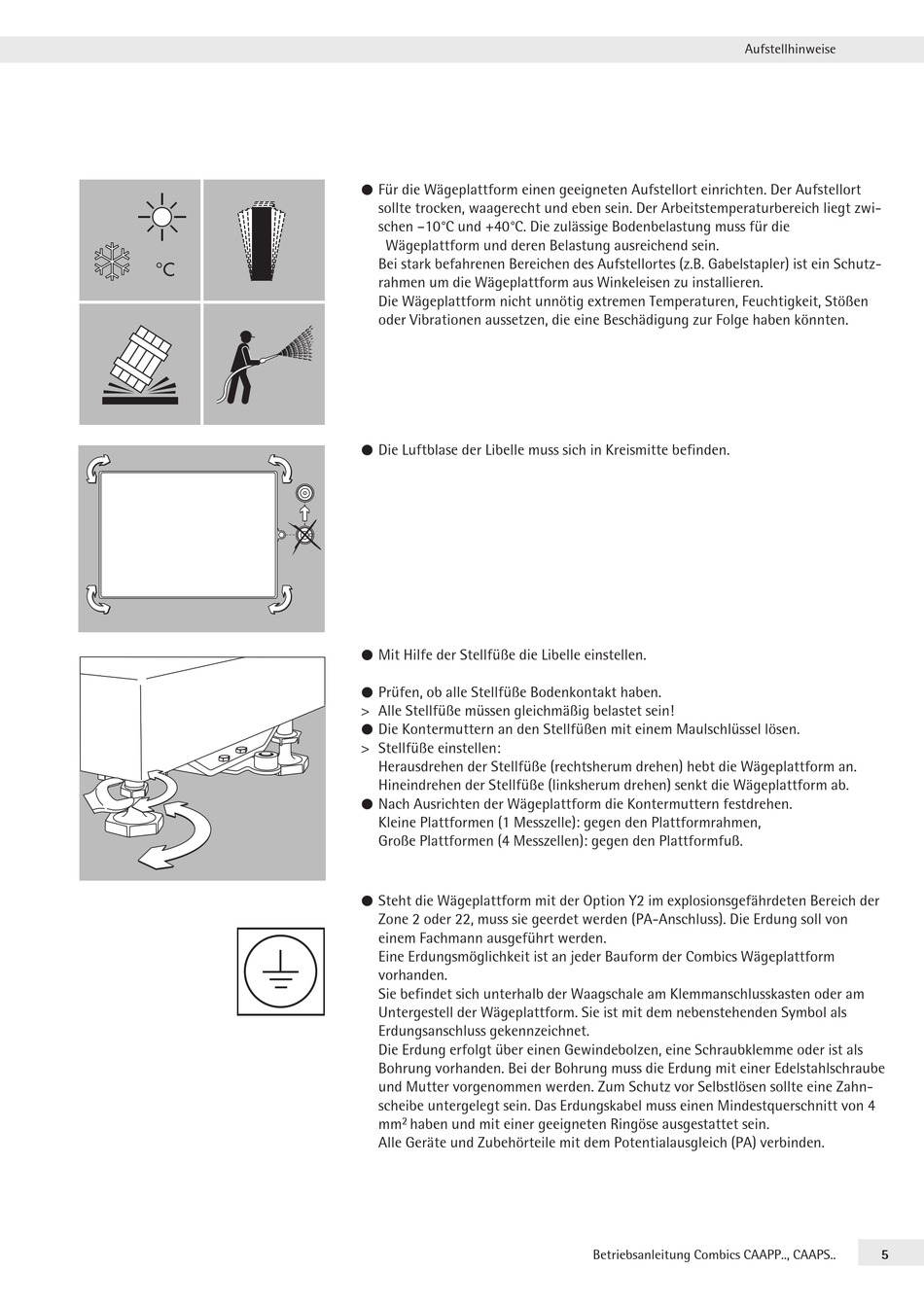 Aufstellhinweise

°C

● Für die Wägeplattform einen geeigneten Aufstellort einrichten. Der Aufstellort sollte trocken, waagerecht und eben sein. Der Arbeitstemperaturbereich liegt zwischen –10°C und +40°C. Die zulässige Bodenbelastung muss für die Wägeplattform und deren Belastung ausreichend sein.
Bei stark befahrenen Bereichen des Aufstellortes (z.B. Gabelstapler) ist ein Schutzrahmen um die Wägeplattform aus Winkeleisen zu installieren.
Die Wägeplattform nicht unnötig extremen Temperaturen, Feuchtigkeit, Stößen oder Vibrationen aussetzen, die eine Beschädigung zur Folge haben könnten.

● Die Luftblase der Libelle muss sich in Kreismitte befinden.

● Mit Hilfe der Stellfüße die Libelle einstellen.

● Prüfen, ob alle Stellfüße Bodenkontakt haben.
> Alle Stellfüße müssen gleichmäßig belastet sein!
● Die Kontermuttern an den Stellfüßen mit einem Maulschlüssel lösen.
> Stellfüße einstellen:
Herausdrehen der Stellfüße (rechtsherum drehen) hebt die Wägeplattform an.
Hineindrehen der Stellfüße (linksherum drehen) senkt die Wägeplattform ab.
● Nach Ausrichten der Wägeplattform die Kontermuttern festdrehen.
Kleine Plattformen (1 Messzelle): gegen den Plattformrahmen,
Große Plattformen (4 Messzellen): gegen den Plattformfuß.

● Steht die Wägeplattform mit der Option Y2 im explosionsgefährdeten Bereich der Zone 2 oder 22, muss sie geerdet werden (PA-Anschluss). Die Erdung soll von einem Fachmann ausgeführt werden.
Eine Erdungsmöglichkeit ist an jeder Bauform der Combics Wägeplattform vorhanden.
Sie befindet sich unterhalb der Waagschale am Klemmanschlusskasten oder am Untergestell der Wägeplattform. Sie ist mit dem nebenstehenden Symbol als Erdungsanschluss gekennzeichnet.
Die Erdung erfolgt über einen Gewindebolzen, eine Schraubklemme oder ist als Bohrung vorhanden. Bei der Bohrung muss die Erdung mit einer Edelstahlschraube und Mutter vorgenommen werden. Zum Schutz vor Selbstlösen sollte eine Zahnscheibe untergelegt sein. Das Erdungskabel muss einen Mindestquerschnitt von 4 mm² haben und mit einer geeigneten Ringöse ausgestattet sein.
Alle Geräte und Zubehörteile mit dem Potentialausgleich (PA) verbinden.

Betriebsanleitung Combics CAAPP.., CAAPS.. 5